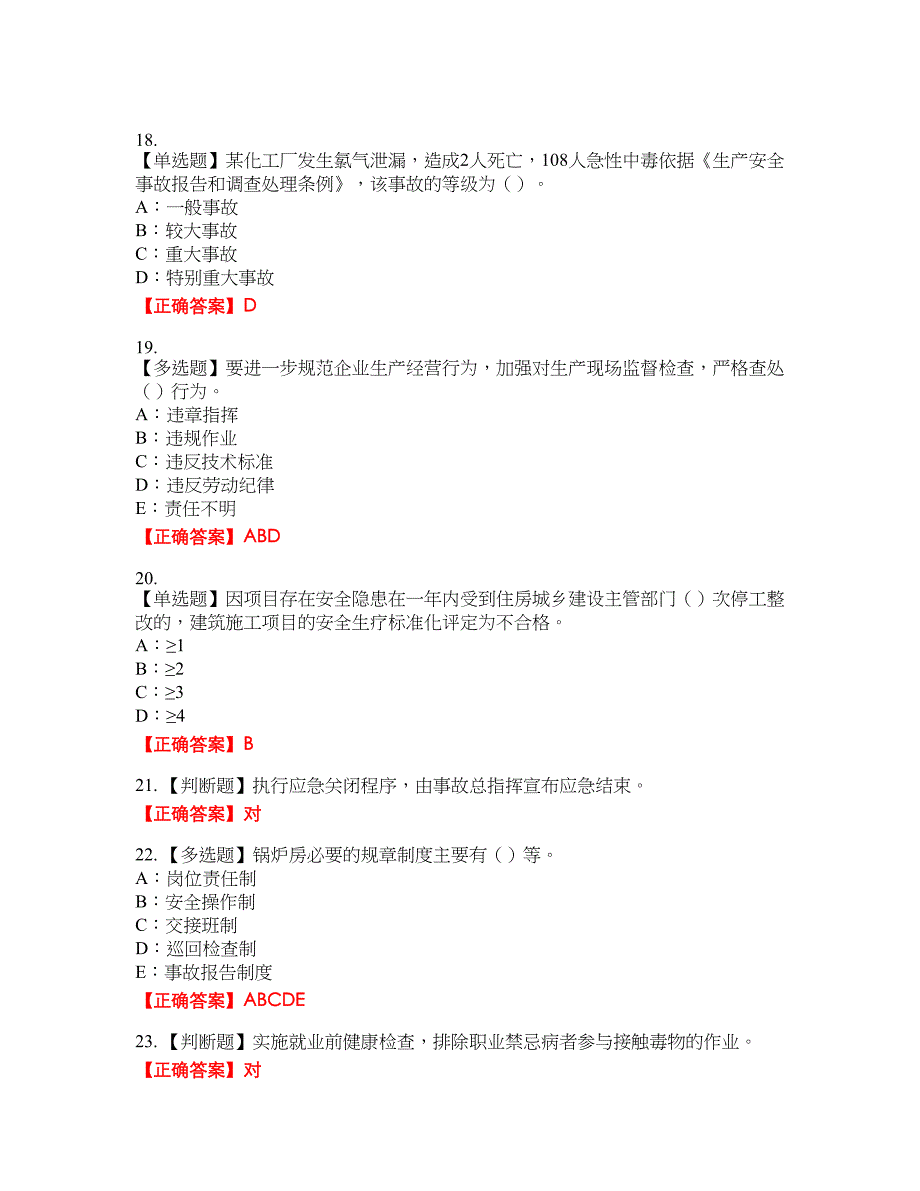 18.
【单选题】某化工厂发生氯气泄漏，造成2人死亡，108人急性中毒依据《生产安全事故报告和调查处理条例》，该事故的等级为（ ）。
A：一般事故
B：较大事故
C：重大事故
D：特别重大事故
【正确答案】D

19.
【多选题】要进一步规范企业生产经营行为，加强对生产现场监督检查，严格查处（ ）行为。
A：违章指挥
B：违规作业
C：违反技术标准
D：违反劳动纪律
E：责任不明
【正确答案】ABD

20.
【单选题】因项目存在安全隐患在一年内受到住房城乡建设主管部门（ ）次停工整改的，建筑施工项目的安全生疗标准化评定为不合格。
A：≥1
B：≥2
C：≥3
D：≥4
【正确答案】B

21.【判断题】执行应急关闭程序，由事故总指挥宣布应急结束。
【正确答案】对

22.【多选题】锅炉房必要的规章制度主要有（ ）等。
A：岗位责任制
B：安全操作制
C：交接班制
D：巡回检查制
E：事故报告制度
【正确答案】ABCDE

23.【判断题】实施就业前健康检查，排除职业禁忌病者参与接触毒物的作业。
【正确答案】对